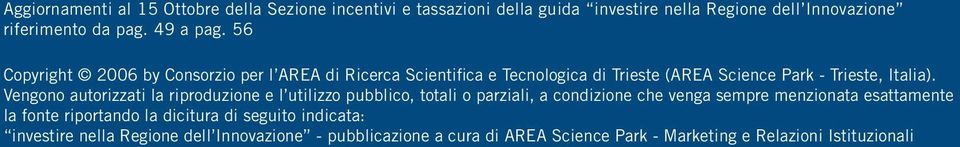 Aggiornamenti al 15 Ottobre della Sezione incentivi e tassazioni della guida “investire nella Regione dell’Innovazione” riferimento da pag. 49 a pag. 56

Copyright © 2006 by Consorzio per l’AREA di Ricerca Scientifica e Tecnologica di Trieste (AREA Science Park - Trieste, Italia). Vengono autorizzati la riproduzione e l’utilizzo pubblico, totali o parziali, a condizione che venga sempre menzionata esattamente la fonte riportando la dicitura di seguito indicata:
“investire nella Regione dell’Innovazione” - pubblicazione a cura di AREA Science Park - Marketing e Relazioni Istituzionali